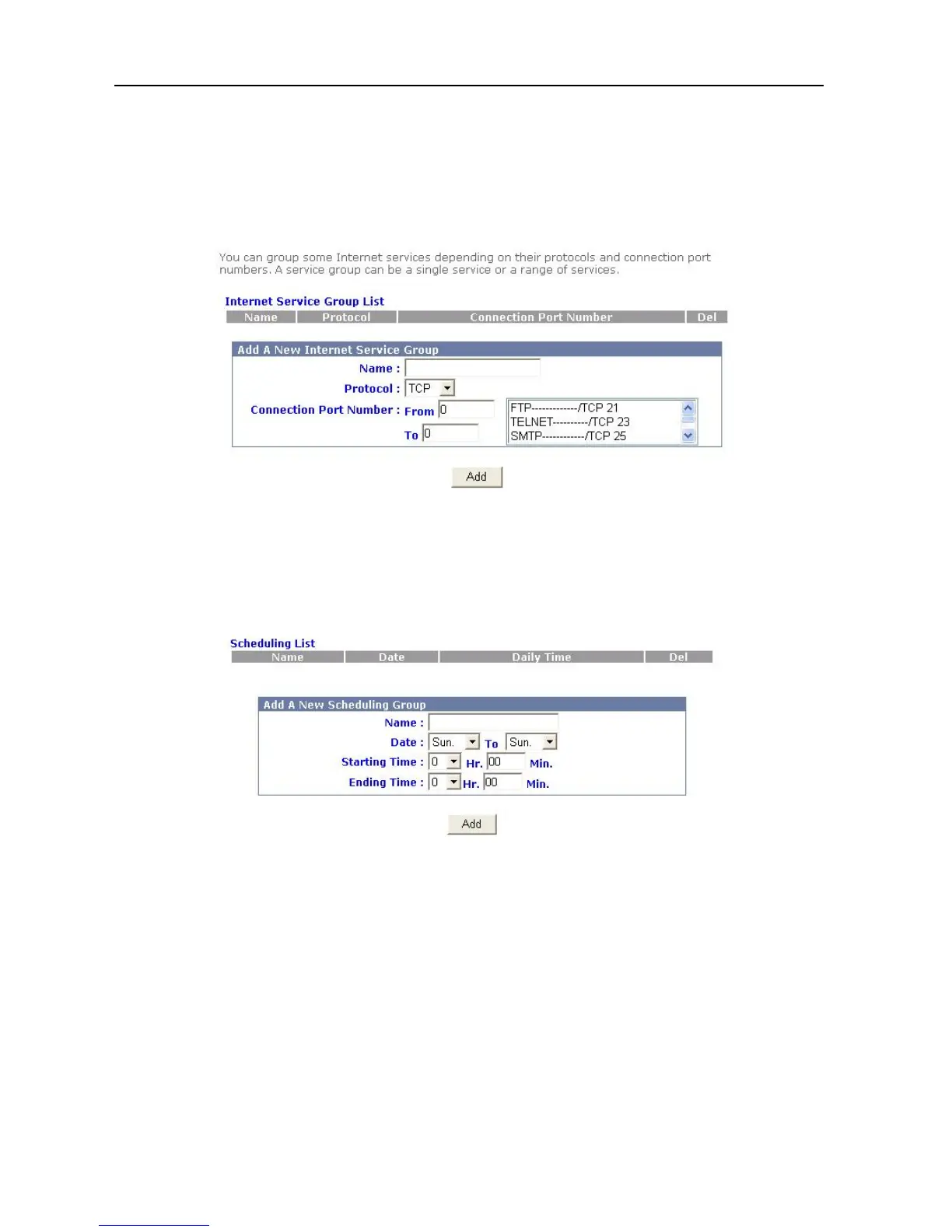 You can group some Internet services depending on their protocols and connection port numbers. A service group can be a single service or a range of services.

Internet Service Group List

| Name | Protocol | Connection Port Number | Del |
|---|---|---|---|

Add A New Internet Service Group

Name :

Protocol : TCP

Connection Port Number : From 0

To 0

FTP-------------/TCP 21
TELNET----------/TCP 23
SMTP------------/TCP 25

Add

Scheduling List

| Name | Date | Daily Time | Del |
|---|---|---|---|

Add A New Scheduling Group

Name :

Date : Sun. To Sun.

Starting Time : 0 Hr. 00 Min.

Ending Time : 0 Hr. 00 Min.

Add